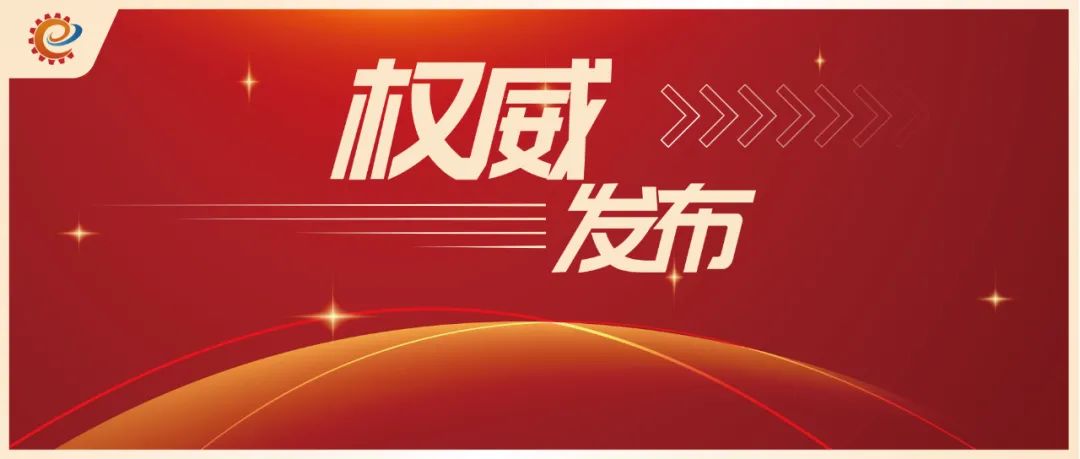 权威
发布